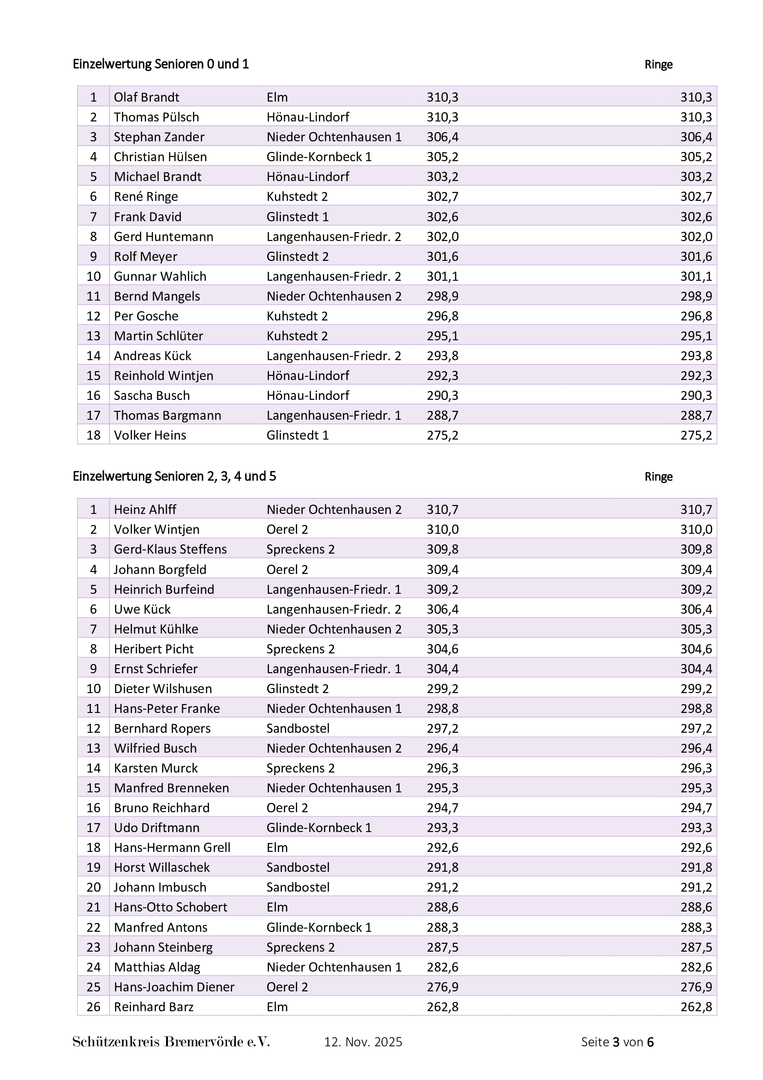 Einzelwertung Senioren 0 und 1

Ringe

| 1 | Olaf Brandt | Elm | 310,3 | 310,3 |
|---|---|---|---|---|
| 2 | Thomas Pülsch | Hönau-Lindorf | 310,3 | 310,3 |
| 3 | Stephan Zander | Nieder Ochtenhausen 1 | 306,4 | 306,4 |
| 4 | Christian Hülsen | Glinde-Kornbeck 1 | 305,2 | 305,2 |
| 5 | Michael Brandt | Hönau-Lindorf | 303,2 | 303,2 |
| 6 | René Ringe | Kuhstedt 2 | 302,7 | 302,7 |
| 7 | Frank David | Glinstedt 1 | 302,6 | 302,6 |
| 8 | Gerd Huntemann | Langenhausen-Friedr. 2 | 302,0 | 302,0 |
| 9 | Rolf Meyer | Glinstedt 2 | 301,6 | 301,6 |
| 10 | Gunnar Wahlich | Langenhausen-Friedr. 2 | 301,1 | 301,1 |
| 11 | Bernd Mangels | Nieder Ochtenhausen 2 | 298,9 | 298,9 |
| 12 | Per Gosche | Kuhstedt 2 | 296,8 | 296,8 |
| 13 | Martin Schlüter | Kuhstedt 2 | 295,1 | 295,1 |
| 14 | Andreas Kück | Langenhausen-Friedr. 2 | 293,8 | 293,8 |
| 15 | Reinhold Wintjen | Hönau-Lindorf | 292,3 | 292,3 |
| 16 | Sascha Busch | Hönau-Lindorf | 290,3 | 290,3 |
| 17 | Thomas Bargmann | Langenhausen-Friedr. 1 | 288,7 | 288,7 |
| 18 | Volker Heins | Glinstedt 1 | 275,2 | 275,2 |

Einzelwertung Senioren 2, 3, 4 und 5

Ringe

| 1 | Heinz Ahlff | Nieder Ochtenhausen 2 | 310,7 | 310,7 |
|---|---|---|---|---|
| 2 | Volker Wintjen | Oerel 2 | 310,0 | 310,0 |
| 3 | Gerd-Klaus Steffens | Spreckens 2 | 309,8 | 309,8 |
| 4 | Johann Borgfeld | Oerel 2 | 309,4 | 309,4 |
| 5 | Heinrich Burfeind | Langenhausen-Friedr. 1 | 309,2 | 309,2 |
| 6 | Uwe Kück | Langenhausen-Friedr. 2 | 306,4 | 306,4 |
| 7 | Helmut Kühlke | Nieder Ochtenhausen 2 | 305,3 | 305,3 |
| 8 | Heribert Picht | Spreckens 2 | 304,6 | 304,6 |
| 9 | Ernst Schriefer | Langenhausen-Friedr. 1 | 304,4 | 304,4 |
| 10 | Dieter Wilshusen | Glinstedt 2 | 299,2 | 299,2 |
| 11 | Hans-Peter Franke | Nieder Ochtenhausen 1 | 298,8 | 298,8 |
| 12 | Bernhard Ropers | Sandbostel | 297,2 | 297,2 |
| 13 | Wilfried Busch | Nieder Ochtenhausen 2 | 296,4 | 296,4 |
| 14 | Karsten Murck | Spreckens 2 | 296,3 | 296,3 |
| 15 | Manfred Brenneken | Nieder Ochtenhausen 1 | 295,3 | 295,3 |
| 16 | Bruno Reichhard | Oerel 2 | 294,7 | 294,7 |
| 17 | Udo Driftmann | Glinde-Kornbeck 1 | 293,3 | 293,3 |
| 18 | Hans-Hermann Grell | Elm | 292,6 | 292,6 |
| 19 | Horst Willaschek | Sandbostel | 291,8 | 291,8 |
| 20 | Johann Imbusch | Sandbostel | 291,2 | 291,2 |
| 21 | Hans-Otto Schobert | Elm | 288,6 | 288,6 |
| 22 | Manfred Antons | Glinde-Kornbeck 1 | 288,3 | 288,3 |
| 23 | Johann Steinberg | Spreckens 2 | 287,5 | 287,5 |
| 24 | Matthias Aldag | Nieder Ochtenhausen 1 | 282,6 | 282,6 |
| 25 | Hans-Joachim Diener | Oerel 2 | 276,9 | 276,9 |
| 26 | Reinhard Barz | Elm | 262,8 | 262,8 |

Schützenkreis Bremervörde e.V. 12. Nov. 2025 Seite 3 von 6